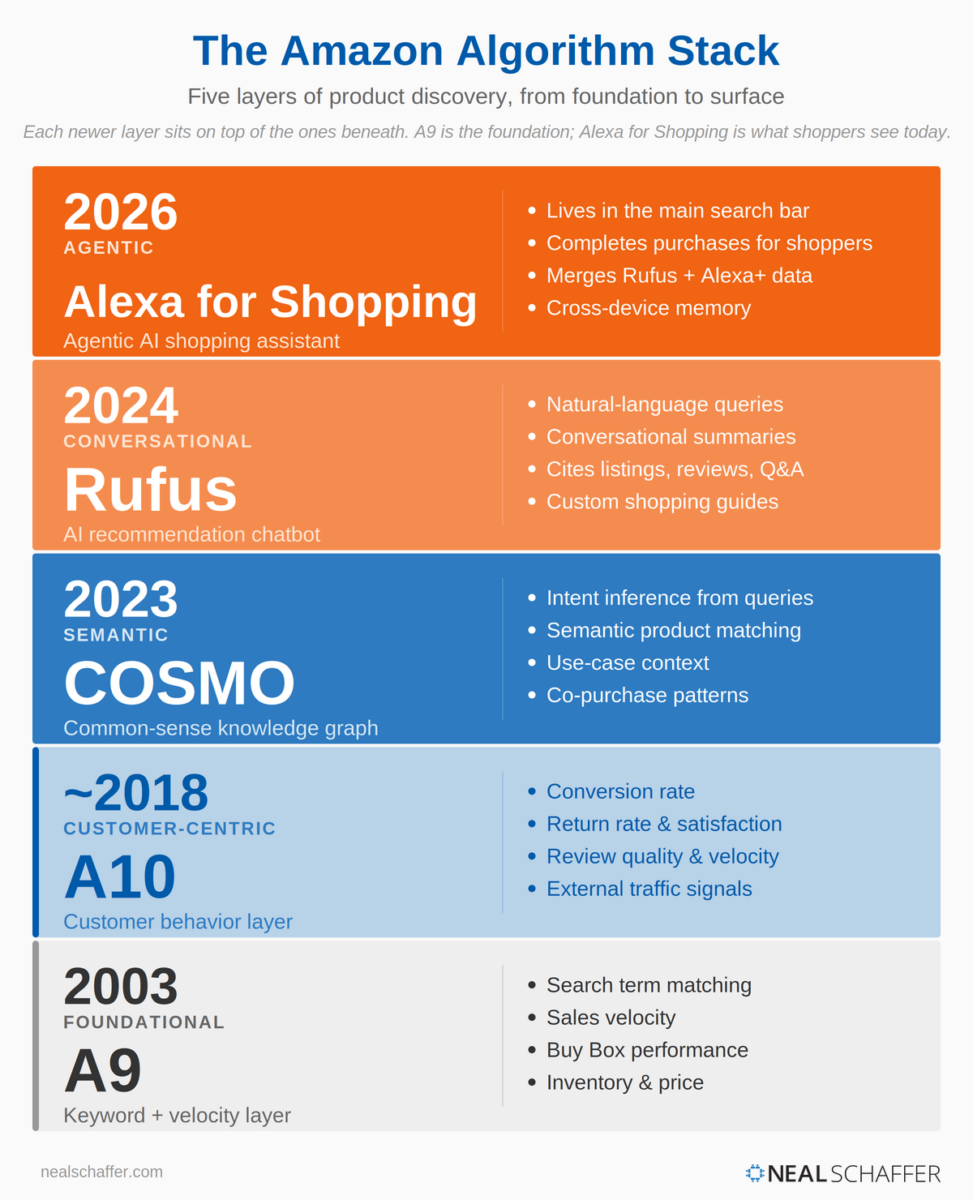 The Amazon Algorithm Stack

Five layers of product discovery, from foundation to surface

Each newer layer sits on top of the ones beneath. A9 is the foundation; Alexa for Shopping is what shoppers see today.

2026
AGENTIC
Alexa for Shopping
Agentic AI shopping assistant

- Lives in the main search bar
- Completes purchases for shoppers
- Merges Rufus + Alexa+ data
- Cross-device memory

2024
CONVERSATIONAL
Rufus
AI recommendation chatbot

- Natural-language queries
- Conversational summaries
- Cites listings, reviews, Q&A
- Custom shopping guides

2023
SEMANTIC
COSMO
Common-sense knowledge graph

- Intent inference from queries
- Semantic product matching
- Use-case context
- Co-purchase patterns

~2018
CUSTOMER-CENTRIC
A10
Customer behavior layer

- Conversion rate
- Return rate & satisfaction
- Review quality & velocity
- External traffic signals

2003
FOUNDATIONAL
A9
Keyword + velocity layer

- Search term matching
- Sales velocity
- Buy Box performance
- Inventory & price

nealschaffer.com

NEAL SCHAFFER